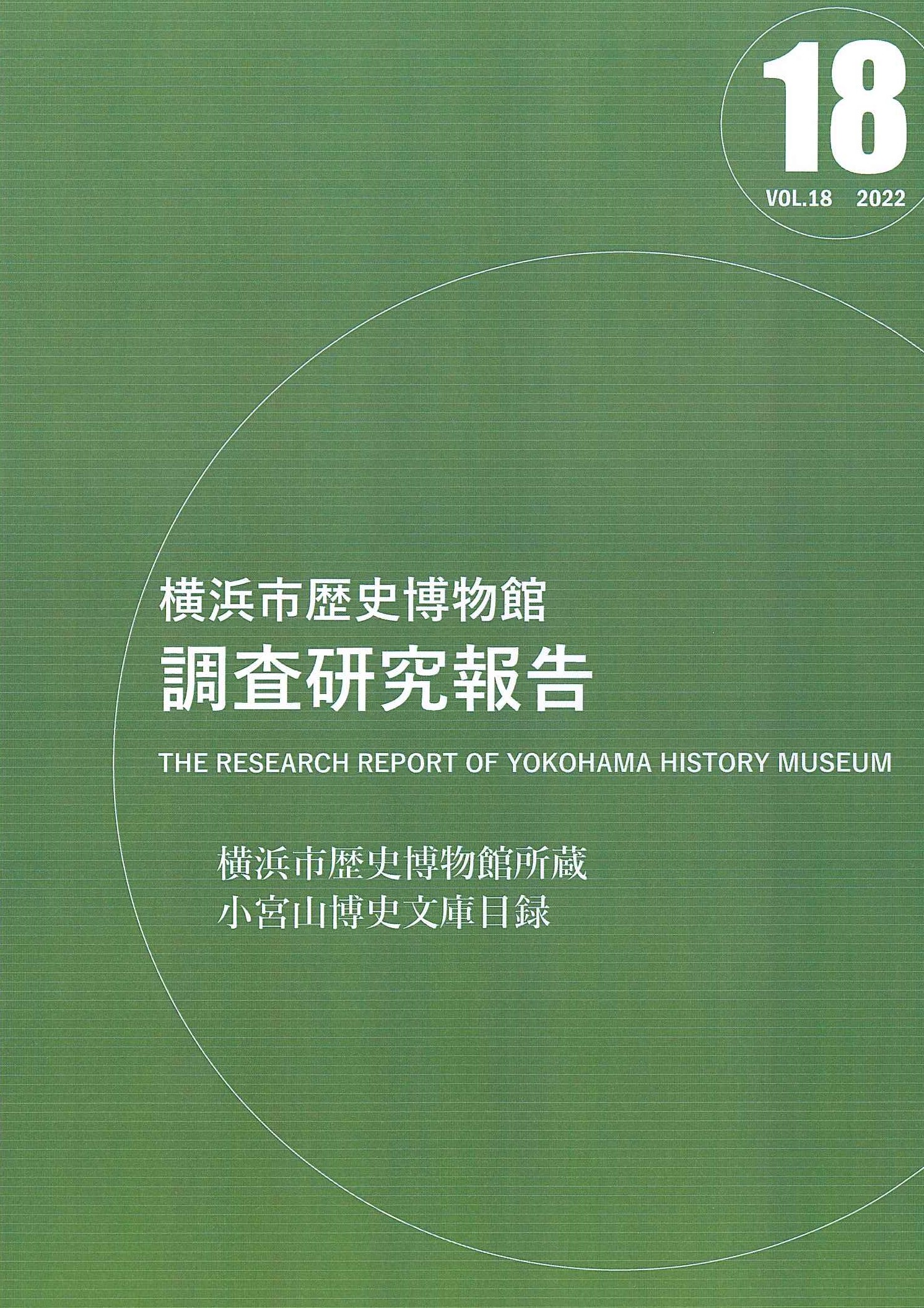 18

VOL.18 2022

横浜市歴史博物館

調査研究報告

THE RESEARCH REPORT OF YOKOHAMA HISTORY MUSEUM

横浜市歴史博物館所蔵
小宮山博史文庫目録